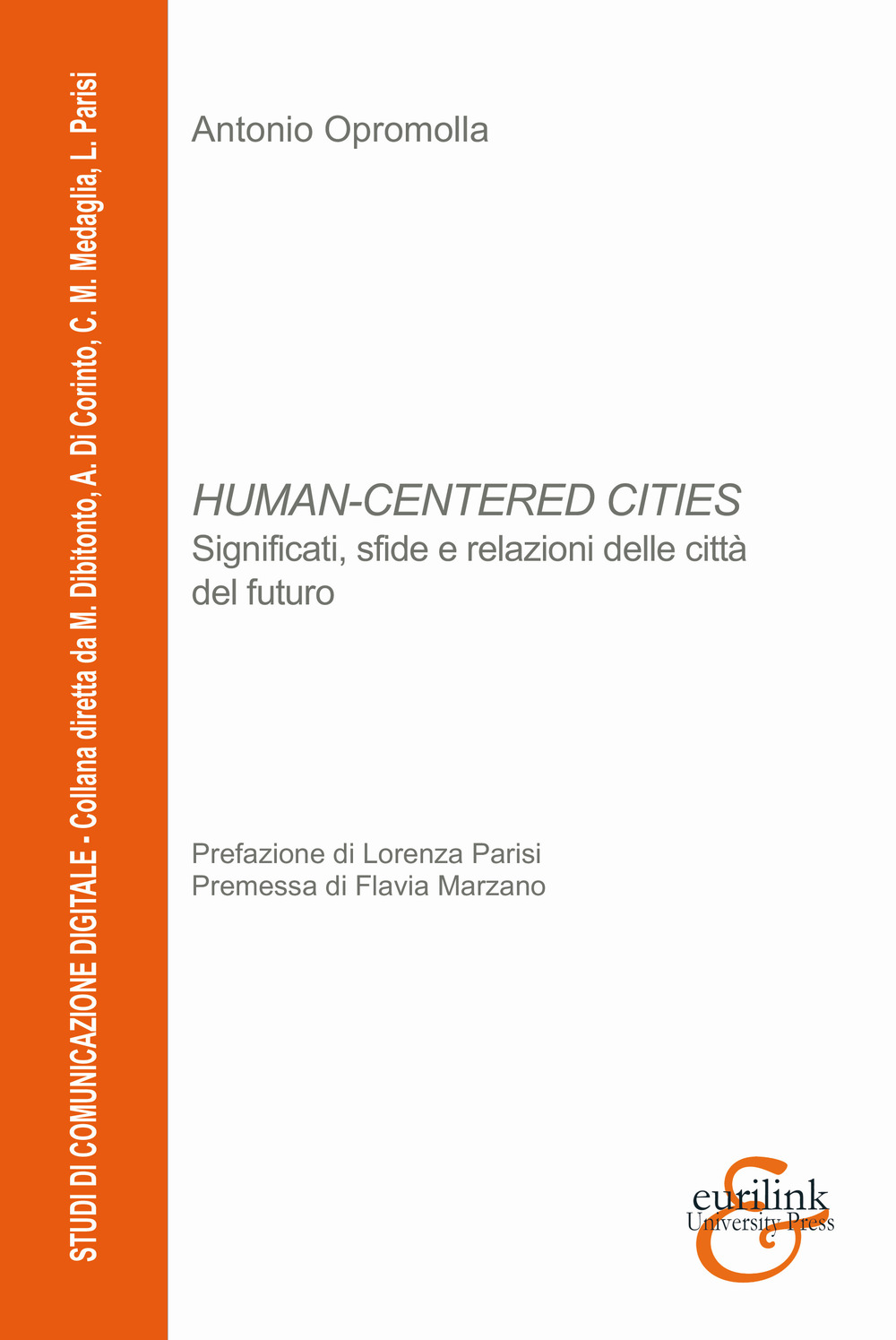 STUDI DI COMUNICAZIONE DIGITALE - Collana diretta da M. Dibitonto, A. Di Corinto, C. M. Medaglia, L. Parisi

Antonio Opromolla

HUMAN-CENTERED CITIES
Significati, sfide e relazioni delle città del futuro

Prefazione di Lorenza Parisi
Premessa di Flavia Marzano

eurilink
University Press